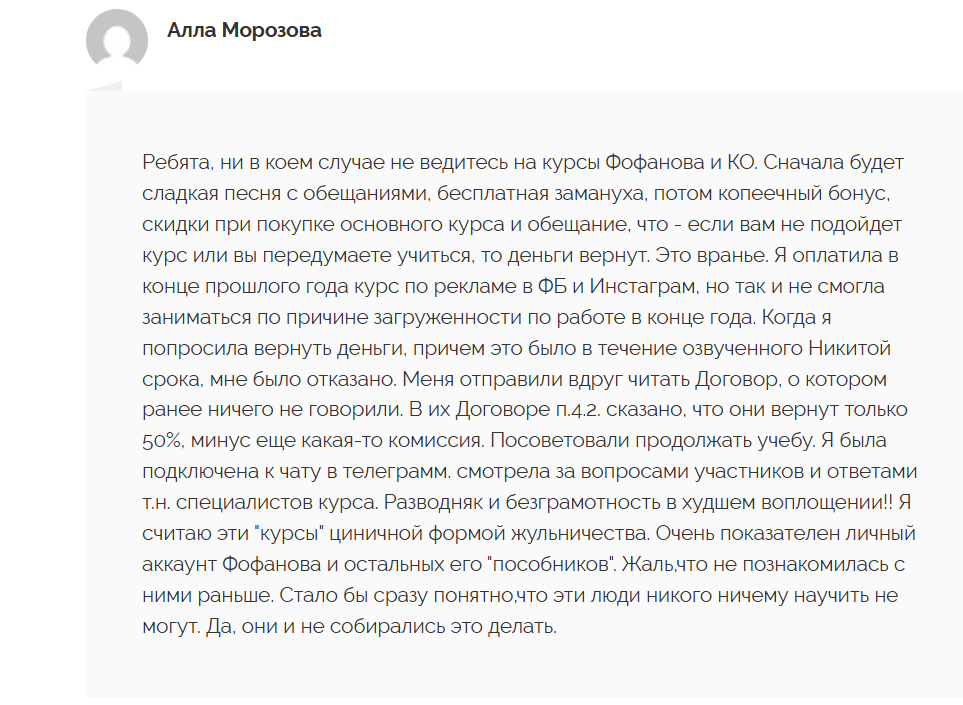 Алла Морозова

Ребята, ни в коем случае не ведитесь на курсы Фофанова и КО. Сначала будет сладкая песня с обещаниями, бесплатная замануха, потом копеечный бонус, скидки при покупке основного курса и обещание, что - если вам не подойдет курс или вы передумаете учиться, то деньги вернут. Это вранье. Я оплатила в конце прошлого года курс по рекламе в ФБ и Инстаграм, но так и не смогла заниматься по причине загруженности по работе в конце года. Когда я попросила вернуть деньги, причем это было в течение озвученного Никитой срока, мне было отказано. Меня отправили вдруг читать Договор, о котором ранее ничего не говорили. В их Договоре п.4.2. сказано, что они вернут только 50%, минус еще какая-то комиссия. Посоветовали продолжать учебу. Я была подключена к чату в телеграмм. смотрела за вопросами участников и ответами т.н. специалистов курса. Разводняк и безграмотность в худшем воплощении!! Я считаю эти "курсы" циничной формой жульничества. Очень показателен личный аккаунт Фофанова и остальных его "пособников". Жаль,что не познакомилась с ними раньше. Стало бы сразу понятно,что эти люди никого ничему научить не могут. Да, они и не собирались это делать.